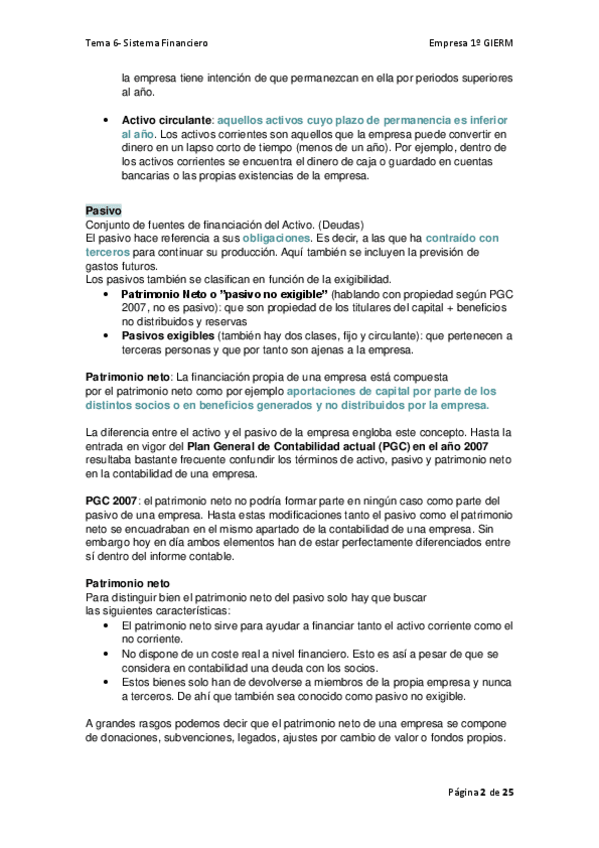 Tema 6- Sistema Financiero

Empresa 1º GIERM

la empresa tiene intención de que permanezcan en ella por periodos superiores al año.

• Activo circulante: aquellos activos cuyo plazo de permanencia es inferior al año. Los activos corrientes son aquellos que la empresa puede convertir en dinero en un lapso corto de tiempo (menos de un año). Por ejemplo, dentro de los activos corrientes se encuentra el dinero de caja o guardado en cuentas bancarias o las propias existencias de la empresa.

Pasivo
Conjunto de fuentes de financiación del Activo. (Deudas)
El pasivo hace referencia a sus obligaciones. Es decir, a las que ha contraído con terceros para continuar su producción. Aquí también se incluyen la previsión de gastos futuros.
Los pasivos también se clasifican en función de la exigibilidad.
• Patrimonio Neto o "pasivo no exigible" (hablando con propiedad según PGC 2007, no es pasivo): que son propiedad de los titulares del capital + beneficios no distribuidos y reservas
• Pasivos exigibles (también hay dos clases, fijo y circulante): que pertenecen a terceras personas y que por tanto son ajenas a la empresa.

Patrimonio neto: La financiación propia de una empresa está compuesta por el patrimonio neto como por ejemplo aportaciones de capital por parte de los distintos socios o en beneficios generados y no distribuidos por la empresa.

La diferencia entre el activo y el pasivo de la empresa engloba este concepto. Hasta la entrada en vigor del Plan General de Contabilidad actual (PGC) en el año 2007 resultaba bastante frecuente confundir los términos de activo, pasivo y patrimonio neto en la contabilidad de una empresa.

PGC 2007: el patrimonio neto no podría formar parte en ningún caso como parte del pasivo de una empresa. Hasta estas modificaciones tanto el pasivo como el patrimonio neto se encuadraban en el mismo apartado de la contabilidad de una empresa. Sin embargo hoy en día ambos elementos han de estar perfectamente diferenciados entre sí dentro del informe contable.

Patrimonio neto
Para distinguir bien el patrimonio neto del pasivo solo hay que buscar las siguientes características:
• El patrimonio neto sirve para ayudar a financiar tanto el activo corriente como el no corriente.
• No dispone de un coste real a nivel financiero. Esto es así a pesar de que se considera en contabilidad una deuda con los socios.
• Estos bienes solo han de devolverse a miembros de la propia empresa y nunca a terceros. De ahí que también sea conocido como pasivo no exigible.

A grandes rasgos podemos decir que el patrimonio neto de una empresa se compone de donaciones, subvenciones, legados, ajustes por cambio de valor o fondos propios.

Página 2 de 25